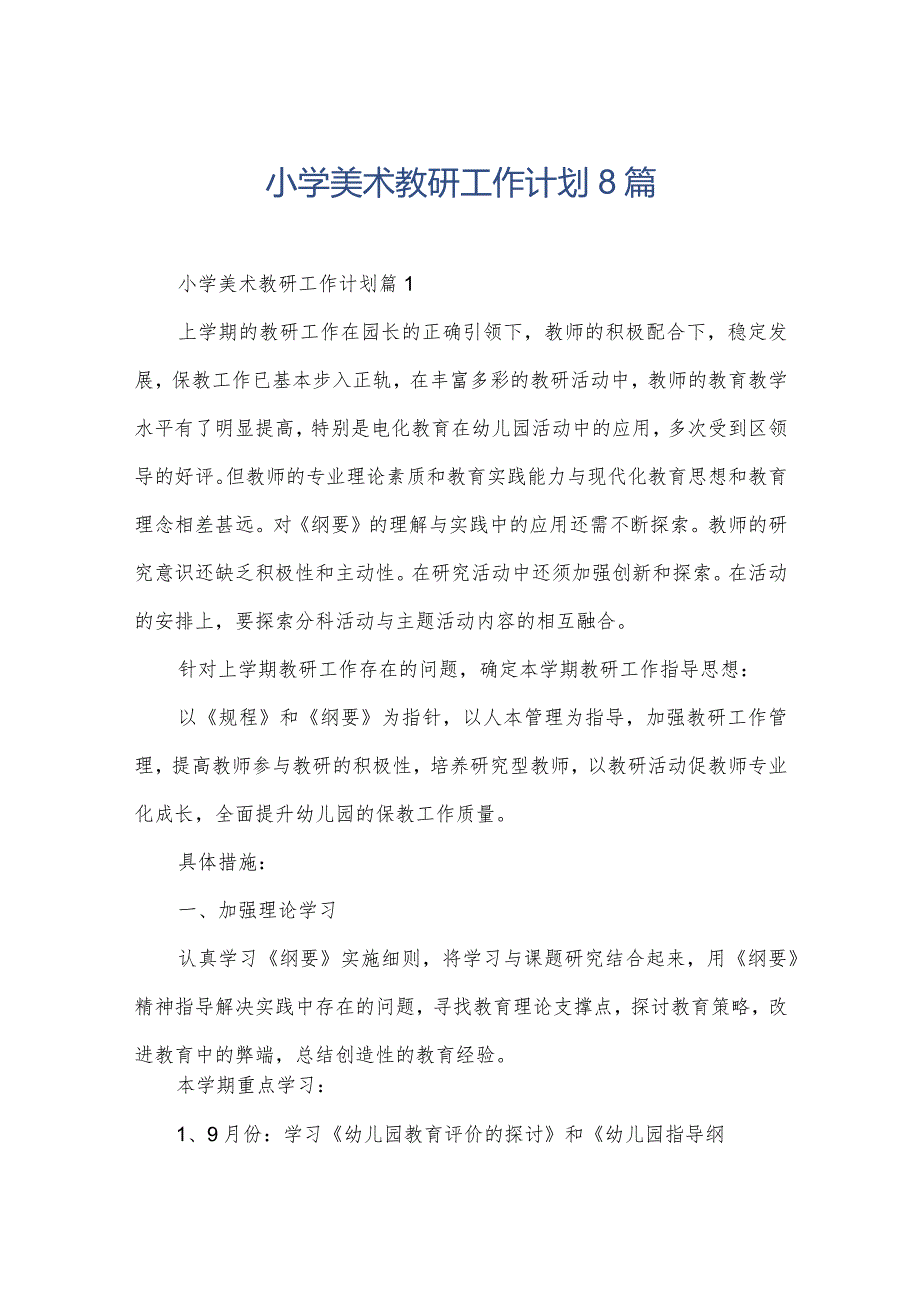 小学美术教研工作计划8篇

小学美术教研工作计划篇1

上学期的教研工作在园长的正确引领下，教师的积极配合下，稳定发展，保教工作已基本步入正轨，在丰富多彩的教研活动中，教师的教育教学水平有了明显提高，特别是电化教育在幼儿园活动中的应用，多次受到区领导的好评。但教师的专业理论素质和教育实践能力与现代化教育思想和教育理念相差甚远。对《纲要》的理解与实践中的应用还需不断探索。教师的研究意识还缺乏积极性和主动性。在研究活动中还须加强创新和探索。在活动的安排上，要探索分科活动与主题活动内容的相互融合。

针对上学期教研工作存在的问题，确定本学期教研工作指导思想：

以《规程》和《纲要》为指针，以人本管理为指导，加强教研工作管理，提高教师参与教研的积极性，培养研究型教师，以教研活动促教师专业化成长，全面提升幼儿园的保教工作质量。

具体措施：

一、加强理论学习

认真学习《纲要》实施细则，将学习与课题研究结合起来，用《纲要》精神指导解决实践中存在的问题，寻找教育理论支撑点，探讨教育策略，改进教育中的弊端，总结创造性的教育经验。

本学期重点学习：

1、9月份：学习《幼儿园教育评价的探讨》和《幼儿园指导纲